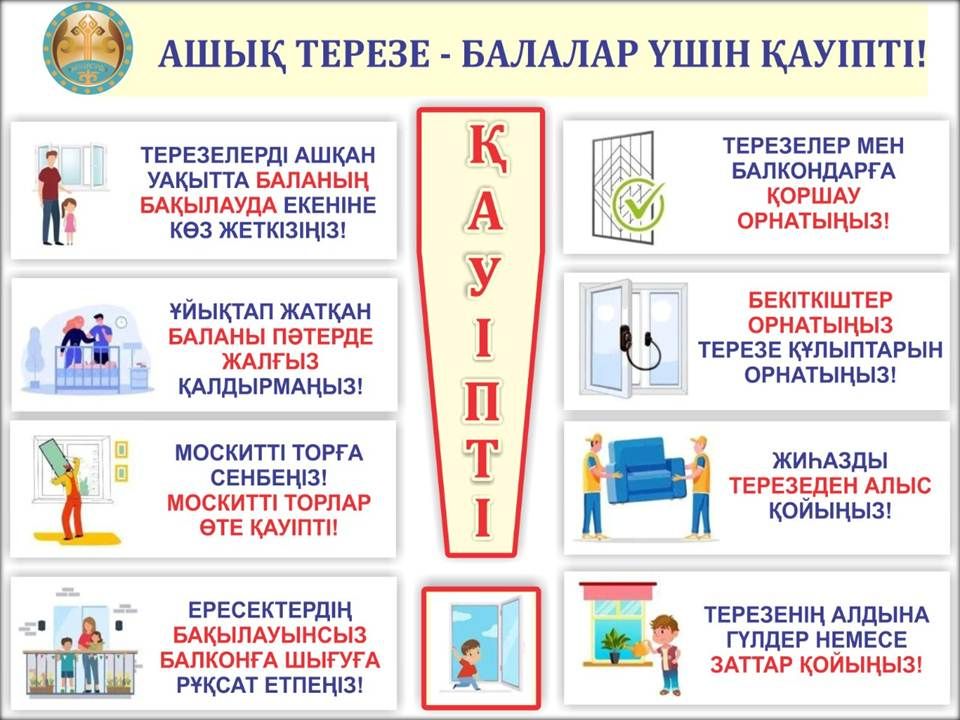 АШЫҚ ТЕРЕЗЕ - БАЛАЛАР ҮШІН ҚАУІПТІ!

ТЕРЕЗЕЛЕРДІ АШҚАН УАҚЫТТА БАЛАНЫҢ БАҚЫЛАУДА ЕКЕНІНЕ КӨЗ ЖЕТКІЗІҢІЗ!

ҰЙЫҚТАП ЖАТҚАН БАЛАНЫ ПӘТЕРДЕ ЖАЛҒЫЗ ҚАЛДЫРМАҢЫЗ!

МОСКИТТІ ТОРҒА СЕНБЕҢІЗ! МОСКИТТІ ТОРЛАР ӨТЕ ҚАУІПТІ!

ЕРЕСЕКТЕРДІҢ БАҚЫЛАУЫНСЫЗ БАЛКОНҒА ШЫҒУҒА РҰҚСАТ ЕТПЕҢІЗ!

ҚАУІПТІ

ТЕРЕЗЕЛЕР МЕН БАЛКОНДАРҒА ҚОРШАУ ОРНАТЫҢЫЗ!

БЕКІТКІШТЕР ОРНАТЫҢЫЗ ТЕРЕЗЕ ҚҰЛЫПТАРЫН ОРНАТЫҢЫЗ!

ЖИҺАЗДЫ ТЕРЕЗЕДЕН АЛЫС ҚОЙЫҢЫЗ!

ТЕРЕЗЕНІҢ АЛДЫНА ГҮЛДЕР НЕМЕСЕ ЗАТТАР ҚОЙЫҢЫЗ!